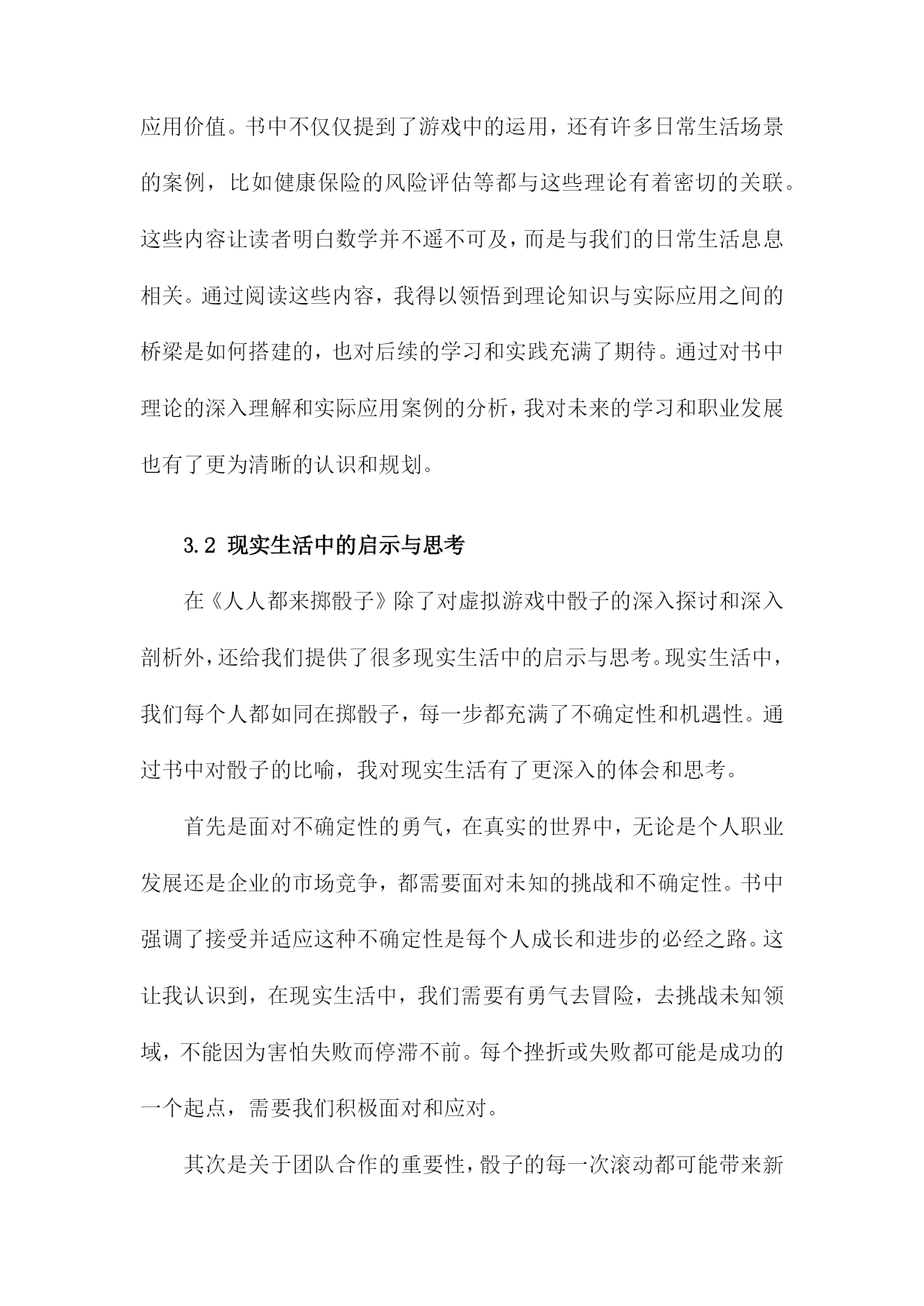 应用价值。书中不仅仅提到了游戏中的运用，还有许多日常生活场景的案例，比如健康保险的风险评估等都与这些理论有着密切的关联。这些内容让读者明白数学并不遥不可及，而是与我们的日常生活息息相关。通过阅读这些内容，我得以领悟到理论知识与实际应用之间的桥梁是如何搭建的，也对后续的学习和实践充满了期待。通过对书中理论的深入理解和实际应用案例的分析，我对未来的学习和职业发展也有了更为清晰的认识和规划。

3.2 现实生活中的启示与思考

在《人人都来掷骰子》除了对虚拟游戏中骰子的深入探讨和深入剖析外，还给我们提供了很多现实生活中的启示与思考。现实生活中，我们每个人都如同在掷骰子，每一步都充满了不确定性和机遇性。通过书中对骰子的比喻，我对现实生活有了更深入的体会和思考。

首先是面对不确定性的勇气，在真实的世界中，无论是个人职业发展还是企业的市场竞争，都需要面对未知的挑战和不确定性。书中强调了接受并适应这种不确定性是每个人成长和进步的必经之路。这让我认识到，在现实生活中，我们需要有勇气去冒险，去挑战未知领域，不能因为害怕失败而停滞不前。每个挫折或失败都可能是成功的一个起点，需要我们积极面对和应对。

其次是关于团队合作的重要性，骰子的每一次滚动都可能带来新